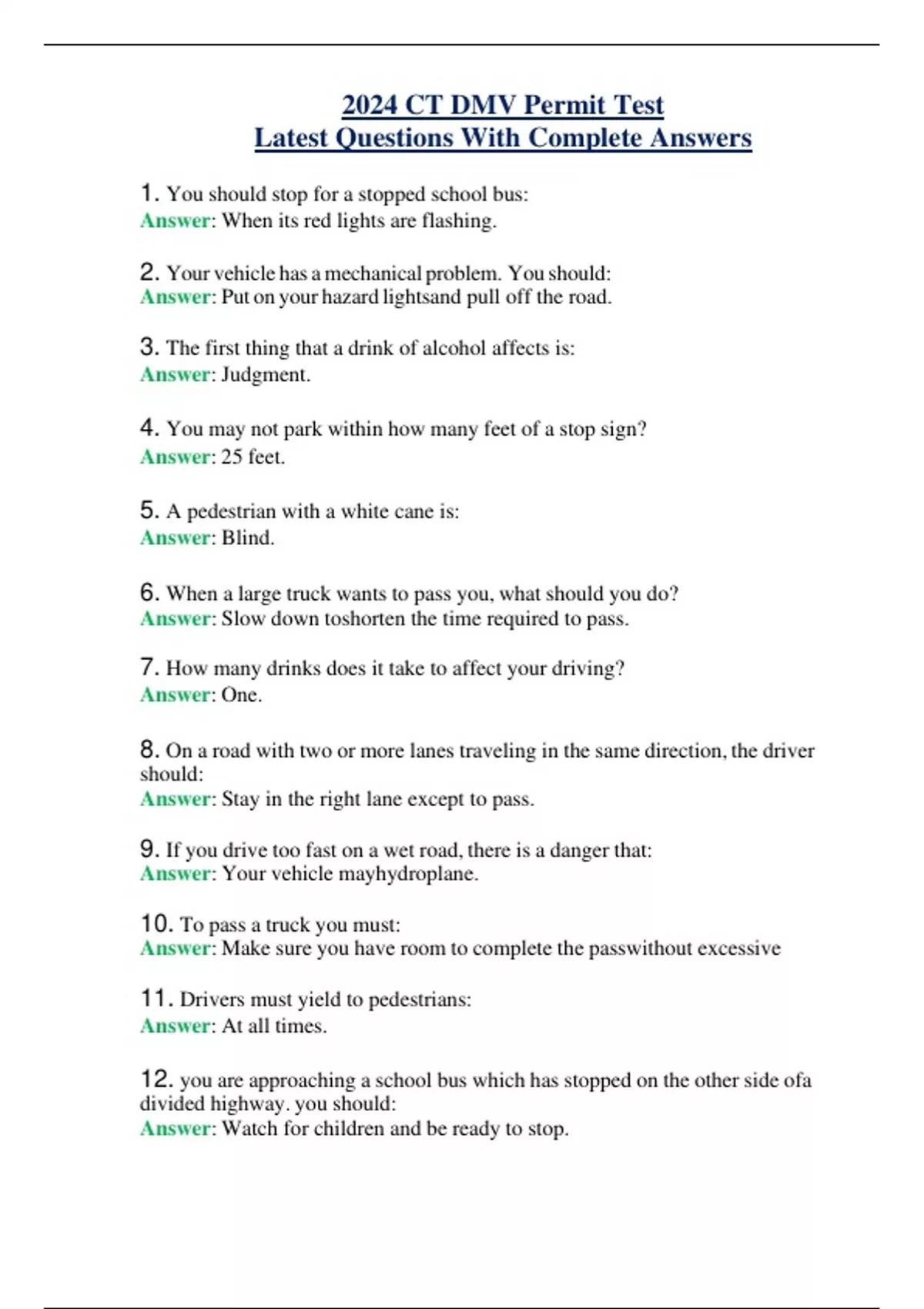 2024 CT DMV Permit Test
Latest Questions With Complete Answers

1. You should stop for a stopped school bus:
Answer: When its red lights are flashing.

2. Your vehicle has a mechanical problem. You should:
Answer: Put on your hazard lightsand pull off the road.

3. The first thing that a drink of alcohol affects is:
Answer: Judgment.

4. You may not park within how many feet of a stop sign?
Answer: 25 feet.

5. A pedestrian with a white cane is:
Answer: Blind.

6. When a large truck wants to pass you, what should you do?
Answer: Slow down toshorten the time required to pass.

7. How many drinks does it take to affect your driving?
Answer: One.

8. On a road with two or more lanes traveling in the same direction, the driver should:
Answer: Stay in the right lane except to pass.

9. If you drive too fast on a wet road, there is a danger that:
Answer: Your vehicle mayhydroplane.

10. To pass a truck you must:
Answer: Make sure you have room to complete the passwithout excessive

11. Drivers must yield to pedestrians:
Answer: At all times.

12. you are approaching a school bus which has stopped on the other side ofa divided highway. you should:
Answer: Watch for children and be ready to stop.